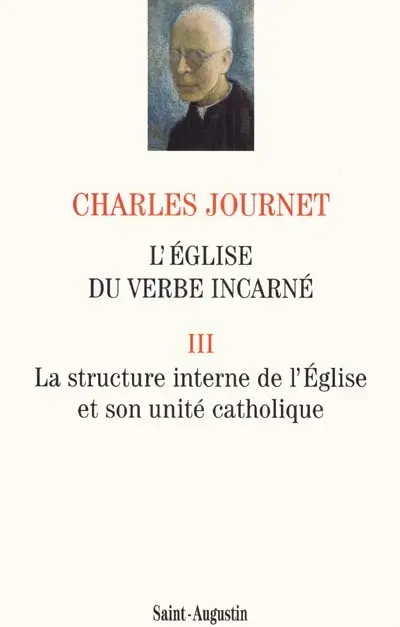 CHARLES JOURNET

L'ÉGLISE
DU VERBE INCARNÉ

III

La structure interne de l'Église et son unité catholique

Saint-Augustin